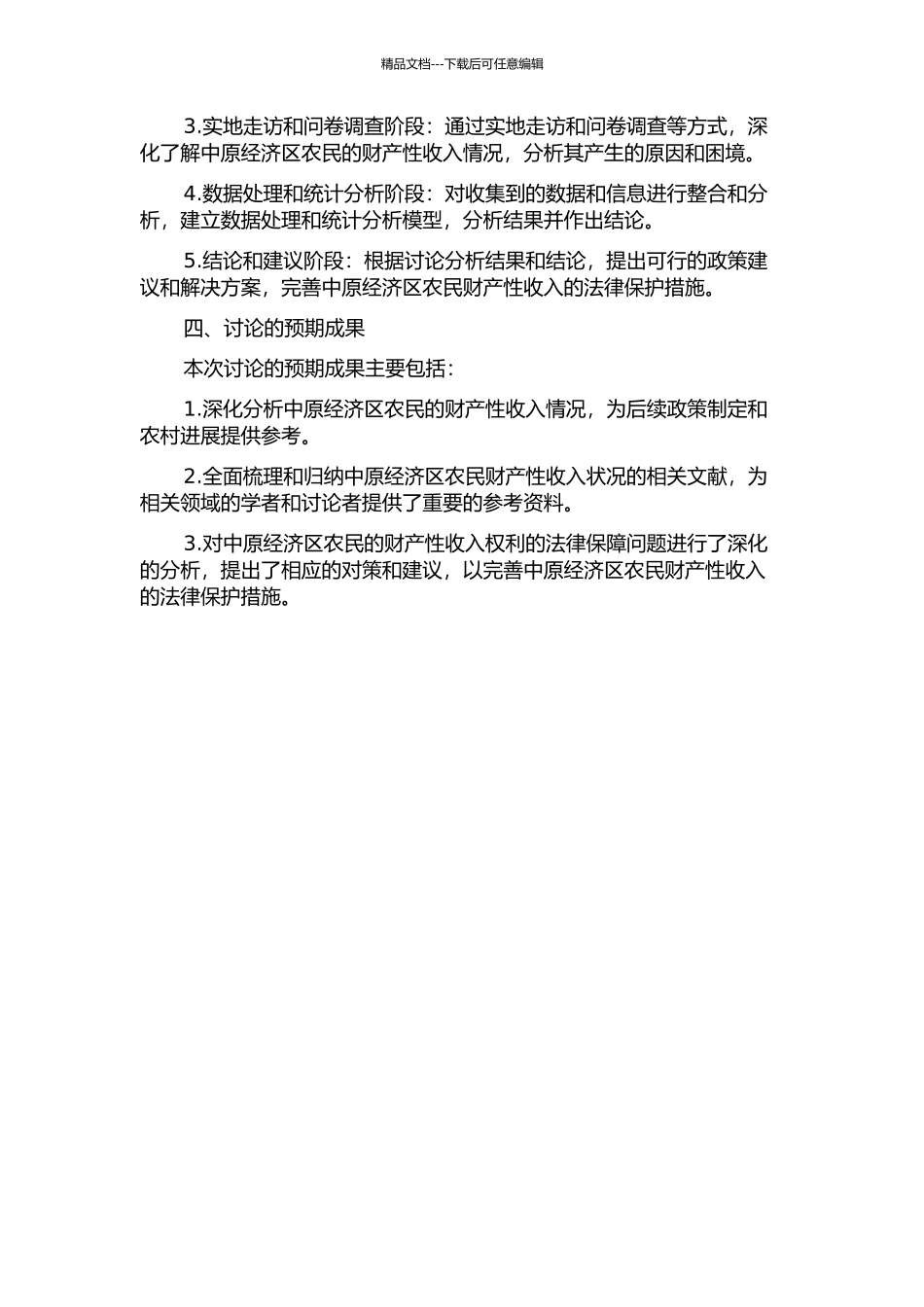 精品文档---下载后可任意编辑

3.实地走访和问卷调查阶段：通过实地走访和问卷调查等方式，深化了解中原经济区农民的财产性收入情况，分析其产生的原因和困境。

4.数据处理和统计分析阶段：对收集到的数据和信息进行整合和分析，建立数据处理和统计分析模型，分析结果并作出结论。

5.结论和建议阶段：根据讨论分析结果和结论，提出可行的政策建议和解决方案，完善中原经济区农民财产性收入的法律保护措施。

四、讨论的预期成果

本次讨论的预期成果主要包括：

1.深化分析中原经济区农民的财产性收入情况，为后续政策制定和农村进展提供参考。

2.全面梳理和归纳中原经济区农民财产性收入状况的相关文献，为相关领域的学者和讨论者提供了重要的参考资料。

3.对中原经济区农民的财产性收入权利的法律保障问题进行了深化的分析，提出了相应的对策和建议，以完善中原经济区农民财产性收入的法律保护措施。